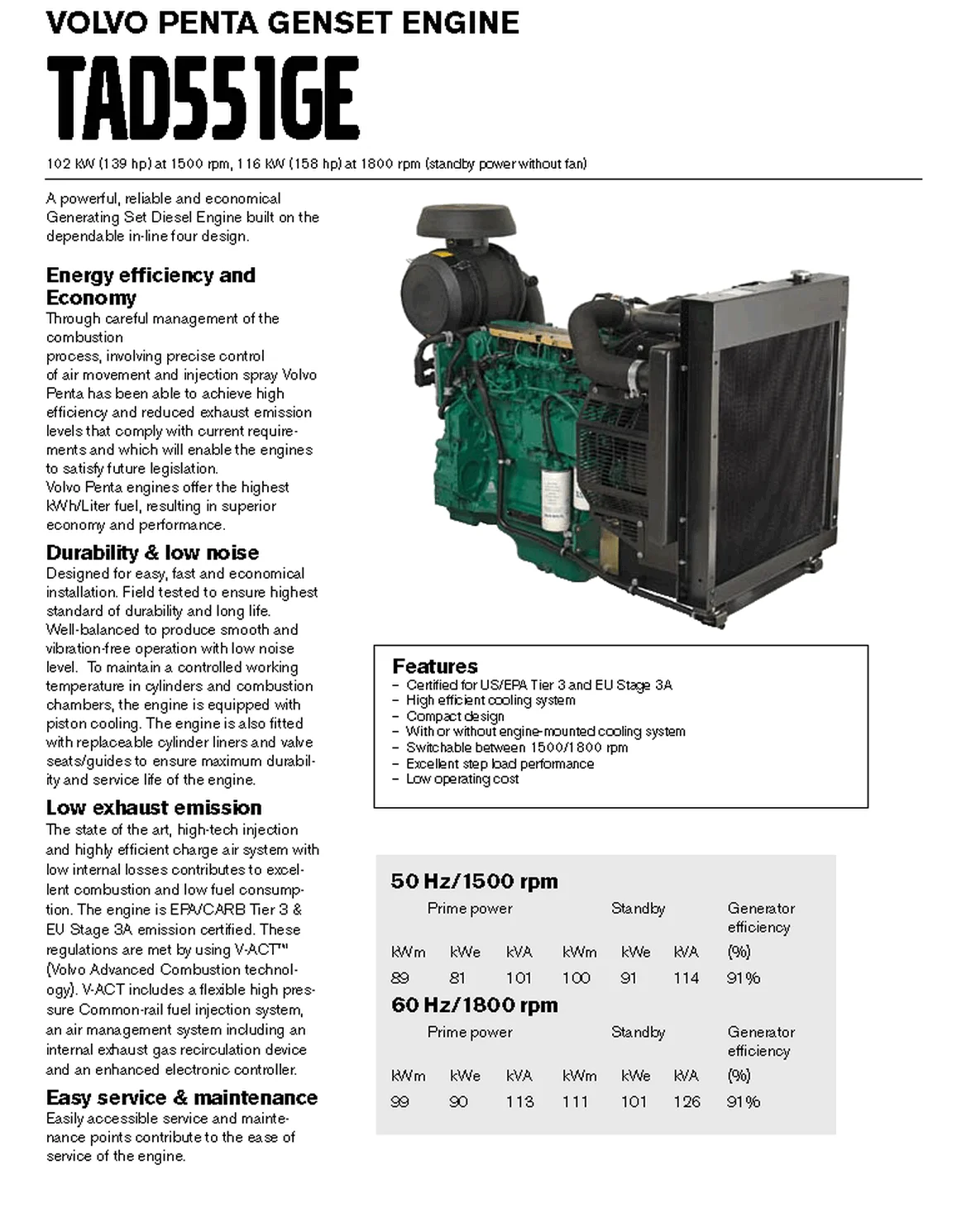 VOLVO PENTA GENSET ENGINE

TAD551GE

102 kW (139 hp) at 1500 rpm, 116 kW (158 hp) at 1800 rpm (standby power without fan)

A powerful, reliable and economical Generating Set Diesel Engine built on the dependable in-line four design.

Energy efficiency and Economy

Through careful management of the combustion
process, involving precise control of air movement and injection spray Volvo Penta has been able to achieve high efficiency and reduced exhaust emission levels that comply with current requirements and which will enable the engines to satisfy future legislation.
Volvo Penta engines offer the highest kWh/Liter fuel, resulting in superior economy and performance.

Durability & low noise

Designed for easy, fast and economical installation. Field tested to ensure highest standard of durability and long life. Well-balanced to produce smooth and vibration-free operation with low noise level. To maintain a controlled working temperature in cylinders and combustion chambers, the engine is equipped with piston cooling. The engine is also fitted with replaceable cylinder liners and valve seats/guides to ensure maximum durability and service life of the engine.

Low exhaust emission

The state of the art, high-tech injection and highly efficient charge air system with low internal losses contributes to excellent combustion and low fuel consumption. The engine is EPA/CARB Tier 3 & EU Stage 3A emission certified. These regulations are met by using V-ACT™ (Volvo Advanced Combustion technology). V-ACT includes a flexible high pressure Common-rail fuel injection system, an air management system including an internal exhaust gas recirculation device and an enhanced electronic controller.

Easy service & maintenance

Easily accessible service and maintenance points contribute to the ease of service of the engine.

Features
– Certified for US/EPA Tier 3 and EU Stage 3A
– High efficient cooling system
– Compact design
– With or without engine-mounted cooling system
– Switchable between 1500/1800 rpm
– Excellent step load performance
– Low operating cost

50 Hz/1500 rpm

| Prime power | | | Standby | | | Generator efficiency |
|---|---|---|---|---|---|---|
| kWm | kWe | kVA | kWm | kWe | kVA | (%) |
| 89 | 81 | 101 | 100 | 91 | 114 | 91% |

60 Hz/1800 rpm

| Prime power | | | Standby | | | Generator efficiency |
|---|---|---|---|---|---|---|
| kWm | kWe | kVA | kWm | kWe | kVA | (%) |
| 99 | 90 | 113 | 111 | 101 | 126 | 91% |